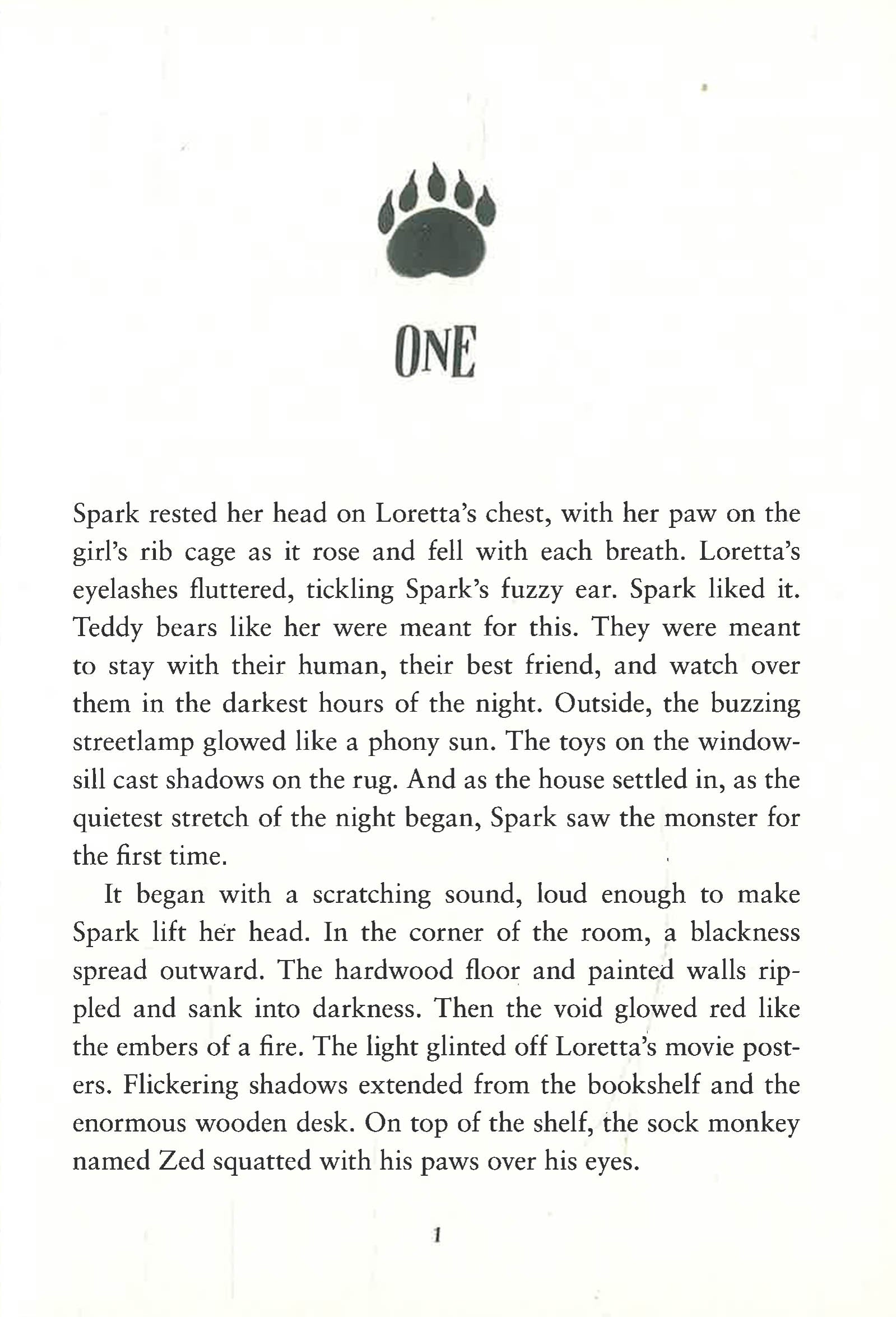 ONE

Spark rested her head on Loretta's chest, with her paw on the girl's rib cage as it rose and fell with each breath. Loretta's eyelashes fluttered, tickling Spark's fuzzy ear. Spark liked it. Teddy bears like her were meant for this. They were meant to stay with their human, their best friend, and watch over them in the darkest hours of the night. Outside, the buzzing streetlamp glowed like a phony sun. The toys on the windowsill cast shadows on the rug. And as the house settled in, as the quietest stretch of the night began, Spark saw the monster for the first time.

It began with a scratching sound, loud enough to make Spark lift her head. In the corner of the room, a blackness spread outward. The hardwood floor and painted walls rippled and sank into darkness. Then the void glowed red like the embers of a fire. The light glinted off Loretta's movie posters. Flickering shadows extended from the bookshelf and the enormous wooden desk. On top of the shelf, the sock monkey named Zed squatted with his paws over his eyes.

1